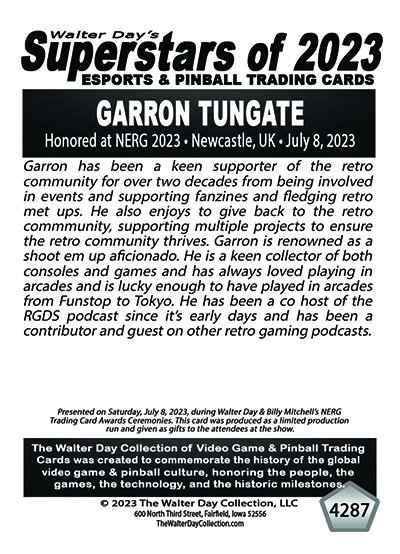 Walter Day's
Superstars of 2023
ESPORTS & PINBALL TRADING CARDS

GARRON TUNGATE
Honored at NERG 2023 • Newcastle, UK • July 8, 2023

Garron has been a keen supporter of the retro community for over two decades from being involved in events and supporting fanzines and fledging retro met ups. He also enjoys to give back to the retro commmunity, supporting multiple projects to ensure the retro community thrives. Garron is renowned as a shoot em up aficionado. He is a keen collector of both consoles and games and has always loved playing in arcades and is lucky enough to have played in arcades from Funstop to Tokyo. He has been a co host of the RGDS podcast since it's early days and has been a contributor and guest on other retro gaming podcasts.

Presented on Saturday, July 8, 2023, during Walter Day & Billy Mitchell's NERG Trading Card Awards Ceremonies. This card was produced as a limited production run and given as gifts to the attendees at the show.

The Walter Day Collection of Video Game & Pinball Trading Cards was created to commemorate the history of the global video game & pinball culture, honoring the people, the games, the technology, and the historic milestones.

© 2023 The Walter Day Collection, LLC
600 North Third Street, Fairfield, Iowa 52556
TheWalterDayCollection.com

4287